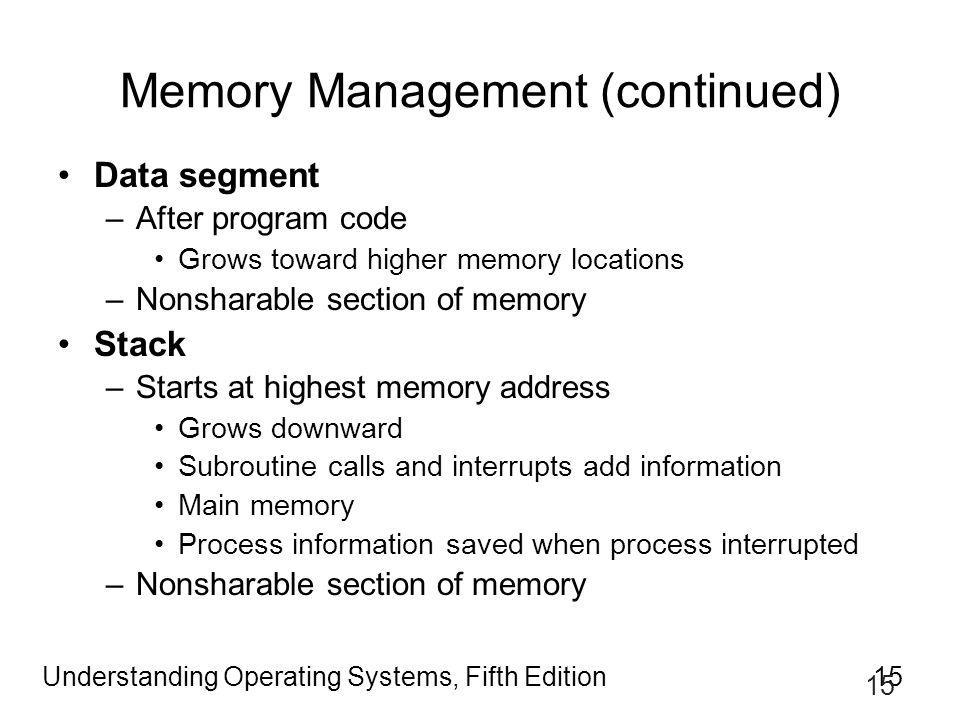 Memory Management (continued)

• Data segment
– After program code
• Grows toward higher memory locations
– Nonsharable section of memory
• Stack
– Starts at highest memory address
• Grows downward
• Subroutine calls and interrupts add information
• Main memory
• Process information saved when process interrupted
– Nonsharable section of memory

Understanding Operating Systems, Fifth Edition 15
15